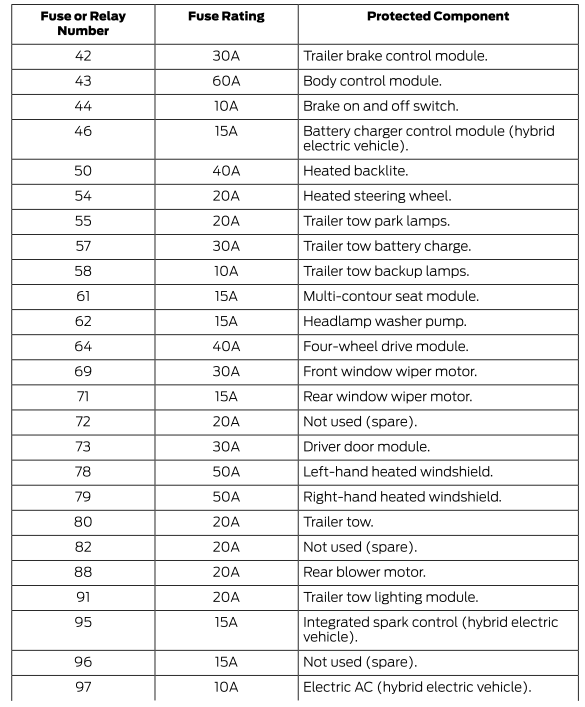 | Fuse or Relay Number | Fuse Rating | Protected Component |
|---|---|---|
| 42 | 30A | Trailer brake control module. |
| 43 | 60A | Body control module. |
| 44 | 10A | Brake on and off switch. |
| 46 | 15A | Battery charger control module (hybrid electric vehicle). |
| 50 | 40A | Heated backlite. |
| 54 | 20A | Heated steering wheel. |
| 55 | 20A | Trailer tow park lamps. |
| 57 | 30A | Trailer tow battery charge. |
| 58 | 10A | Trailer tow backup lamps. |
| 61 | 15A | Multi-contour seat module. |
| 62 | 15A | Headlamp washer pump. |
| 64 | 40A | Four-wheel drive module. |
| 69 | 30A | Front window wiper motor. |
| 71 | 15A | Rear window wiper motor. |
| 72 | 20A | Not used (spare). |
| 73 | 30A | Driver door module. |
| 78 | 50A | Left-hand heated windshield. |
| 79 | 50A | Right-hand heated windshield. |
| 80 | 20A | Trailer tow. |
| 82 | 20A | Not used (spare). |
| 88 | 20A | Rear blower motor. |
| 91 | 20A | Trailer tow lighting module. |
| 95 | 15A | Integrated spark control (hybrid electric vehicle). |
| 96 | 15A | Not used (spare). |
| 97 | 10A | Electric AC (hybrid electric vehicle). |